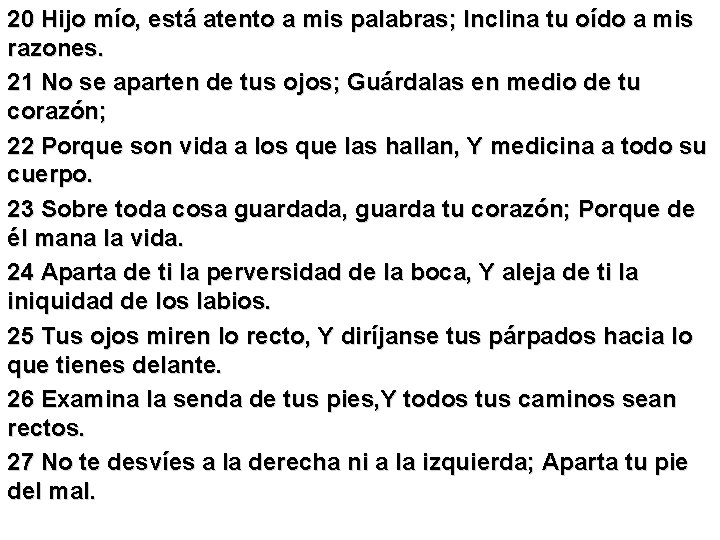 20 Hijo mío, está atento a mis palabras; Inclina tu oído a mis razones.

21 No se aparten de tus ojos; Guárdalas en medio de tu corazón;

22 Porque son vida a los que las hallan, Y medicina a todo su cuerpo.

23 Sobre toda cosa guardada, guarda tu corazón; Porque de él mana la vida.

24 Aparta de ti la perversidad de la boca, Y aleja de ti la iniquidad de los labios.

25 Tus ojos miren lo recto, Y diríjanse tus párpados hacia lo que tienes delante.

26 Examina la senda de tus pies,Y todos tus caminos sean rectos.

27 No te desvíes a la derecha ni a la izquierda; Aparta tu pie del mal.